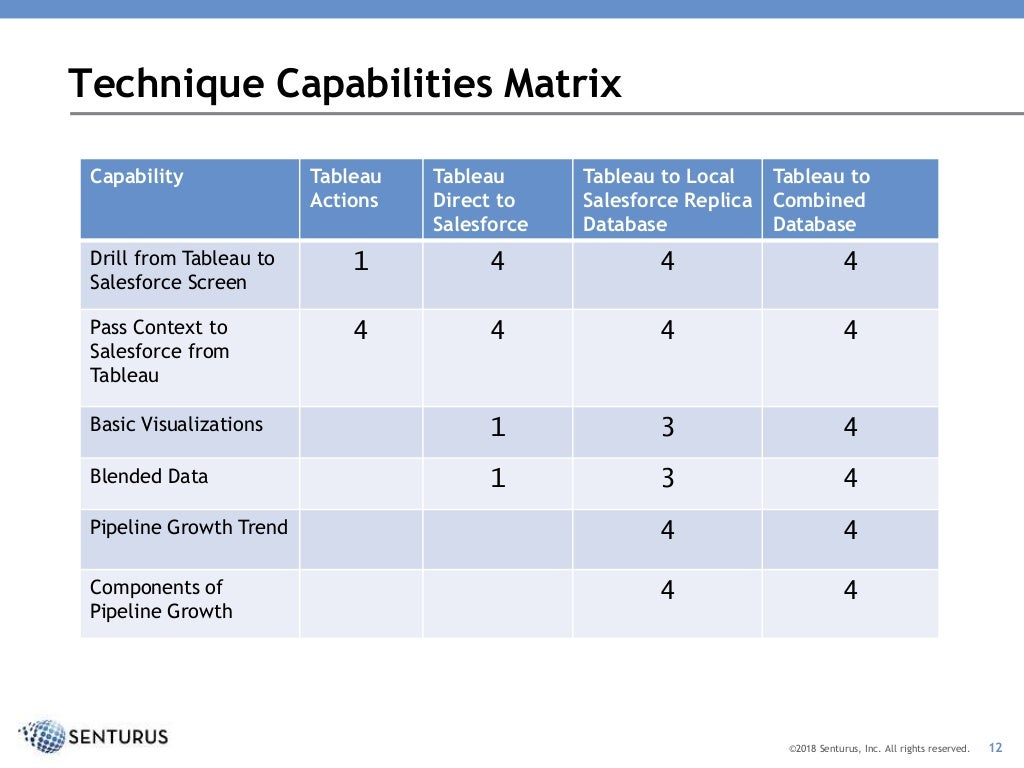 Technique Capabilities Matrix

| Capability | Tableau Actions | Tableau Direct to Salesforce | Tableau to Local Salesforce Replica Database | Tableau to Combined Database |
|---|---|---|---|---|
| Drill from Tableau to Salesforce Screen | 1 | 4 | 4 | 4 |
| Pass Context to Salesforce from Tableau | 4 | 4 | 4 | 4 |
| Basic Visualizations | | 1 | 3 | 4 |
| Blended Data | | 1 | 3 | 4 |
| Pipeline Growth Trend | | | 4 | 4 |
| Components of Pipeline Growth | | | 4 | 4 |

SENTURUS

©2018 Senturus, Inc. All rights reserved. 12